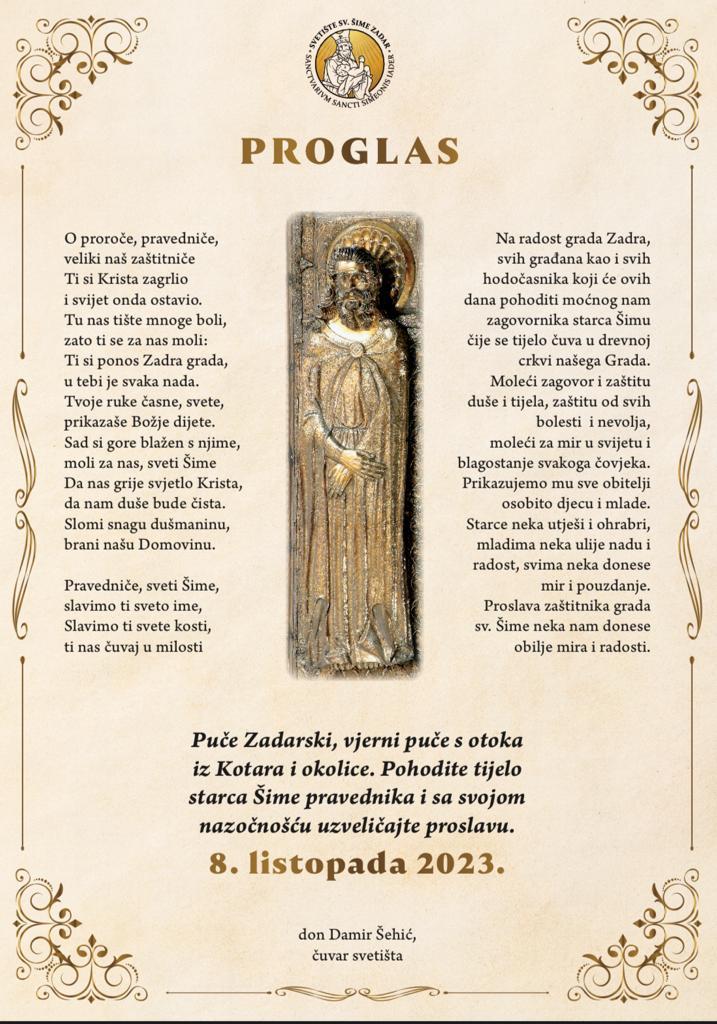 SVETIŠTE SV. ŠIME ZADAR
SANCTVARIVM SANCTI SIMEONIS IADER

PROGLAS

O proroče, pravedniče,
veliki naš zaštitniče
Ti si Krista zagrlio
i svijet onda ostavio.
Tu nas tište mnoge boli,
zato ti se za nas moli:
Ti si ponos Zadra grada,
u tebi je svaka nada.
Tvoje ruke časne, svete,
prikazaše Božje dijete.
Sad si gore blažen s njime,
moli za nas, sveti Šime
Da nas grije svjetlo Krista,
da nam duše bude čista.
Slomi snagu dušmaninu,
brani našu Domovinu.

Pravedniče, sveti Šime,
slavimo ti sveto ime,
Slavimo ti svete kosti,
ti nas čuvaj u milosti

Na radost grada Zadra, svih građana kao i svih hodočasnika koji će ovih dana pohoditi moćnog nam zagovornika starca Šimu čije se tijelo čuva u drevnoj crkvi našega Grada. Moleći zagovor i zaštitu duše i tijela, zaštitu od svih bolesti i nevolja, moleći za mir u svijetu i blagostanje svakoga čovjeka. Prikazujemo mu sve obitelji osobito djecu i mlade. Starce neka utješi i ohrabri, mladima neka ulije nadu i radost, svima neka donese mir i pouzdanje. Proslava zaštitnika grada sv. Šime neka nam donese obilje mira i radosti.

Puče Zadarski, vjerni puče s otoka iz Kotara i okolice. Pohodite tijelo starca Šime pravednika i sa svojom nazočnošću uzveličajte proslavu.

8. listopada 2023.

don Damir Šehić,
čuvar svetišta